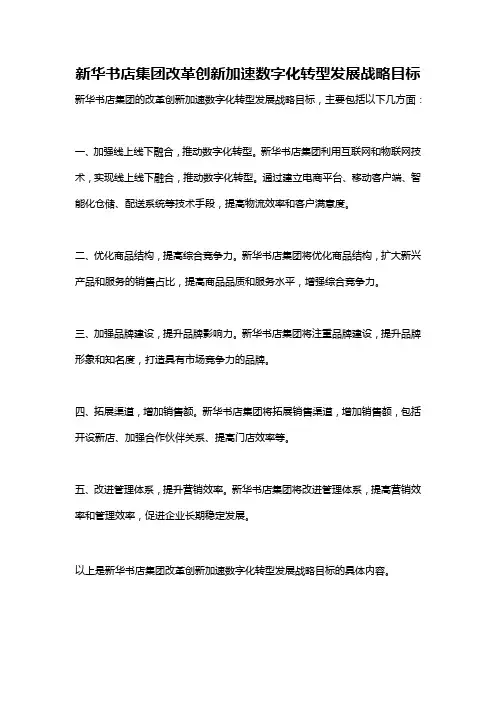 新华书店集团改革创新加速数字化转型发展战略目标

新华书店集团的改革创新加速数字化转型发展战略目标，主要包括以下几方面：

一、加强线上线下融合，推动数字化转型。新华书店集团利用互联网和物联网技术，实现线上线下融合，推动数字化转型。通过建立电商平台、移动客户端、智能化仓储、配送系统等技术手段，提高物流效率和客户满意度。

二、优化商品结构，提高综合竞争力。新华书店集团将优化商品结构，扩大新兴产品和服务的销售占比，提高商品品质和服务水平，增强综合竞争力。

三、加强品牌建设，提升品牌影响力。新华书店集团将注重品牌建设，提升品牌形象和知名度，打造具有市场竞争力的品牌。

四、拓展渠道，增加销售额。新华书店集团将拓展销售渠道，增加销售额，包括开设新店、加强合作伙伴关系、提高门店效率等。

五、改进管理体系，提升营销效率。新华书店集团将改进管理体系，提高营销效率和管理效率，促进企业长期稳定发展。

以上是新华书店集团改革创新加速数字化转型发展战略目标的具体内容。